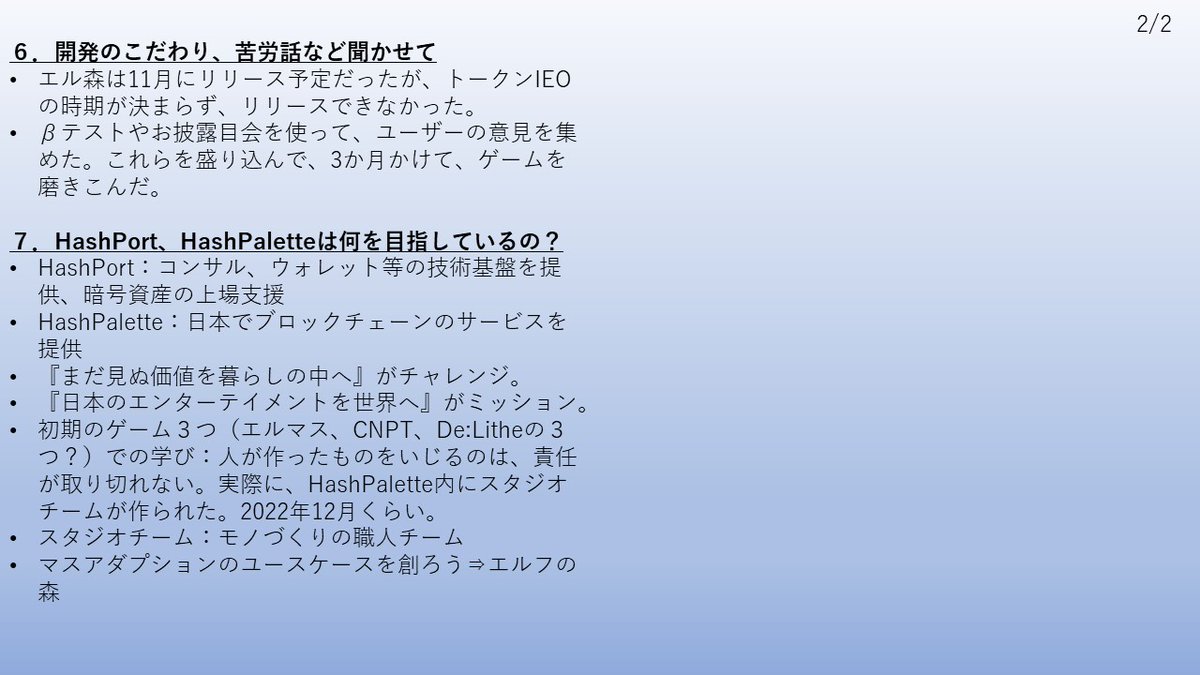 2/2

６．開発のこだわり、苦労話など聞かせて

• エル森は11月にリリース予定だったが、トークンIEOの時期が決まらず、リリースできなかった。
• βテストやお披露目会を使って、ユーザーの意見を集めた。これらを盛り込んで、3か月かけて、ゲームを磨きこんだ。

７．HashPort、HashPaletteは何を目指しているの？

• HashPort：コンサル、ウォレット等の技術基盤を提供、暗号資産の上場支援
• HashPalette：日本でブロックチェーンのサービスを提供
• 『まだ見ぬ価値を暮らしの中へ』がチャレンジ。
• 『日本のエンターテイメントを世界へ』がミッション。
• 初期のゲーム３つ（エルマス、CNPT、De:Litheの３つ？）での学び：人が作ったものをいじるのは、責任が取り切れない。実際に、HashPalette内にスタジオチームが作られた。2022年12月くらい。
• スタジオチーム：モノづくりの職人チーム
• マスアダプションのユースケースを創ろう⇒エルフの森